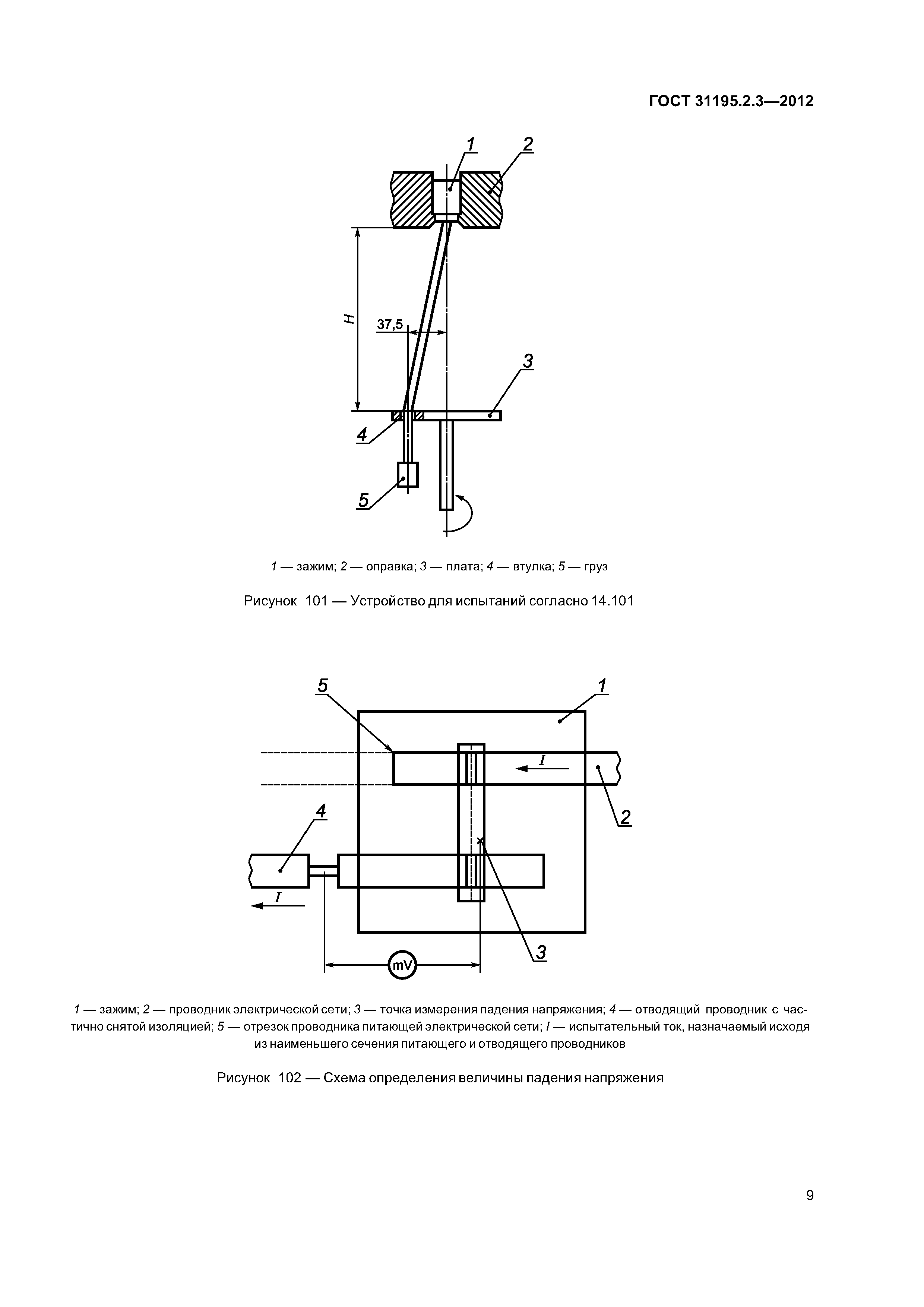 ГОСТ 31195.2.3—2012

1
2
H
37,5
3
4
5

1 — зажим; 2 — оправка; 3 — плата; 4 — втулка; 5 — груз

Рисунок 101 — Устройство для испытаний согласно 14.101

5
1
I
2
4
I
3
mV

1 — зажим; 2 — проводник электрической сети; 3 — точка измерения падения напряжения; 4 — отводящий проводник с частично снятой изоляцией; 5 — отрезок проводника питающей электрической сети; I — испытательный ток, назначаемый исходя из наименьшего сечения питающего и отводящего проводников

Рисунок 102 — Схема определения величины падения напряжения

9